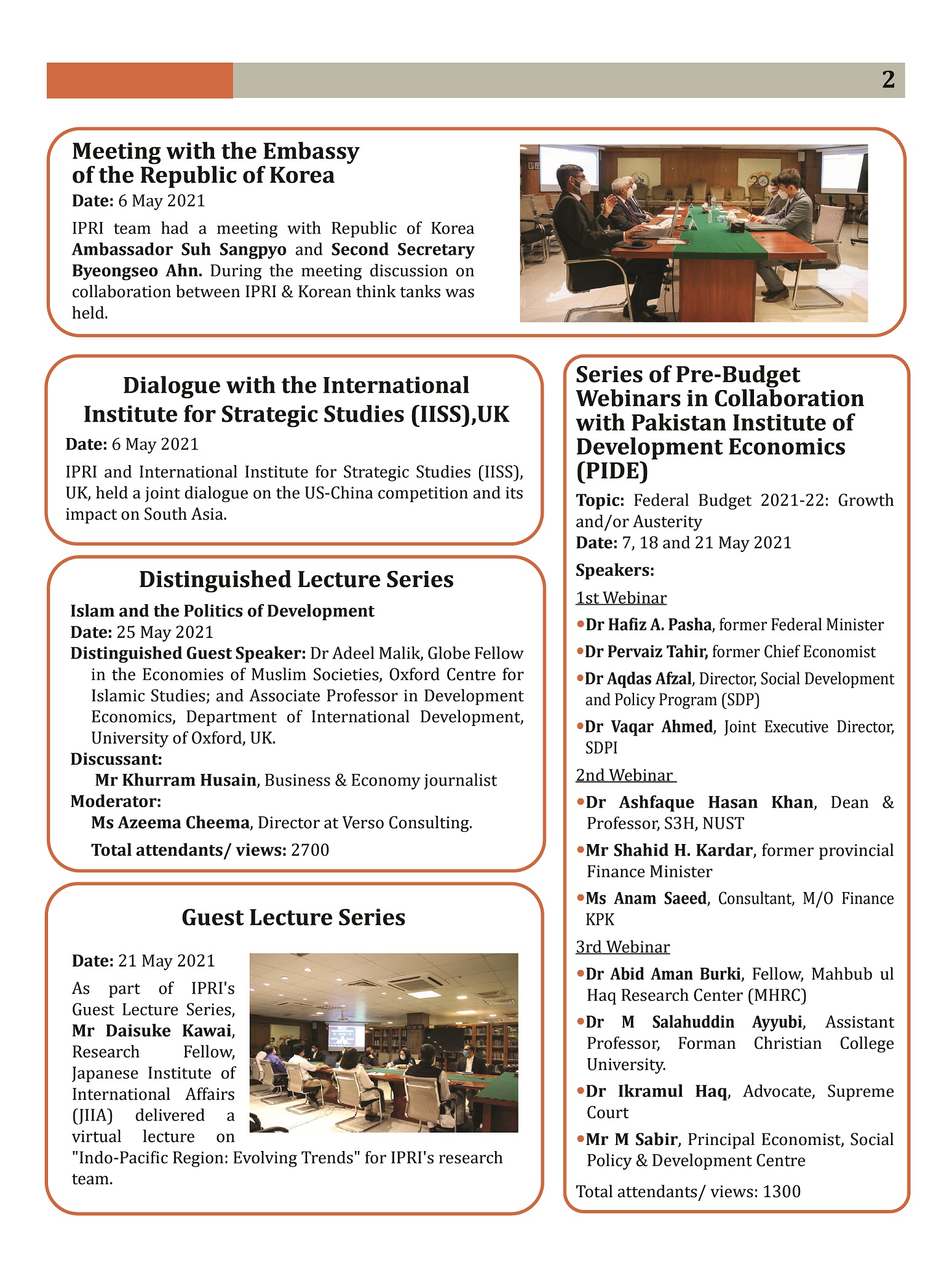 2

Meeting with the Embassy of the Republic of Korea
Date: 6 May 2021
IPRI team had a meeting with Republic of Korea Ambassador Suh Sangpyo and Second Secretary Byeongseo Ahn. During the meeting discussion on collaboration between IPRI & Korean think tanks was held.

Dialogue with the International Institute for Strategic Studies (IISS),UK
Date: 6 May 2021
IPRI and International Institute for Strategic Studies (IISS), UK, held a joint dialogue on the US-China competition and its impact on South Asia.

Distinguished Lecture Series
Islam and the Politics of Development
Date: 25 May 2021
Distinguished Guest Speaker: Dr Adeel Malik, Globe Fellow in the Economies of Muslim Societies, Oxford Centre for Islamic Studies; and Associate Professor in Development Economics, Department of International Development, University of Oxford, UK.
Discussant:
Mr Khurram Husain, Business & Economy journalist
Moderator:
Ms Azeema Cheema, Director at Verso Consulting.
Total attendants/ views: 2700

Guest Lecture Series
Date: 21 May 2021
As part of IPRI's Guest Lecture Series, Mr Daisuke Kawai, Research Fellow, Japanese Institute of International Affairs (JIIA) delivered a virtual lecture on "Indo-Pacific Region: Evolving Trends" for IPRI's research team.

Series of Pre-Budget Webinars in Collaboration with Pakistan Institute of Development Economics (PIDE)
Topic: Federal Budget 2021-22: Growth and/or Austerity
Date: 7, 18 and 21 May 2021
Speakers:
1st Webinar
•Dr Hafiz A. Pasha, former Federal Minister
•Dr Pervaiz Tahir, former Chief Economist
•Dr Aqdas Afzal, Director, Social Development and Policy Program (SDP)
•Dr Vaqar Ahmed, Joint Executive Director, SDPI
2nd Webinar
•Dr Ashfaque Hasan Khan, Dean & Professor, S3H, NUST
•Mr Shahid H. Kardar, former provincial Finance Minister
•Ms Anam Saeed, Consultant, M/O Finance KPK
3rd Webinar
•Dr Abid Aman Burki, Fellow, Mahbub ul Haq Research Center (MHRC)
•Dr M Salahuddin Ayyubi, Assistant Professor, Forman Christian College University.
•Dr Ikramul Haq, Advocate, Supreme Court
•Mr M Sabir, Principal Economist, Social Policy & Development Centre
Total attendants/ views: 1300